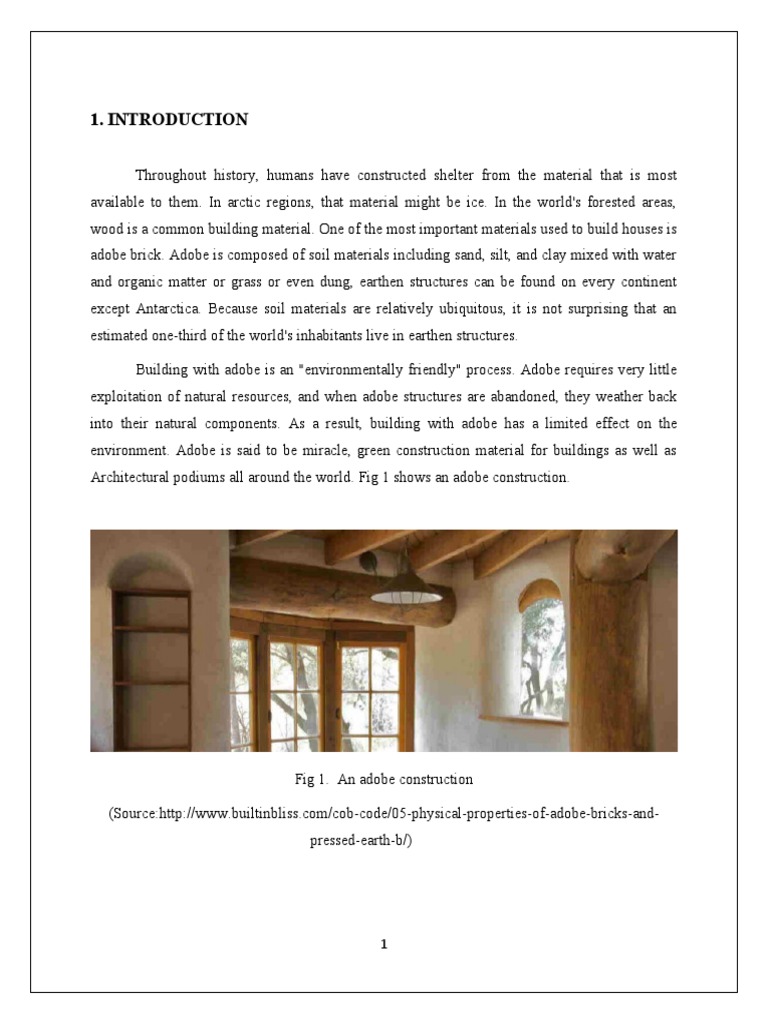 1. INTRODUCTION

Throughout history, humans have constructed shelter from the material that is most available to them. In arctic regions, that material might be ice. In the world's forested areas, wood is a common building material. One of the most important materials used to build houses is adobe brick. Adobe is composed of soil materials including sand, silt, and clay mixed with water and organic matter or grass or even dung, earthen structures can be found on every continent except Antarctica. Because soil materials are relatively ubiquitous, it is not surprising that an estimated one-third of the world's inhabitants live in earthen structures.

Building with adobe is an "environmentally friendly" process. Adobe requires very little exploitation of natural resources, and when adobe structures are abandoned, they weather back into their natural components. As a result, building with adobe has a limited effect on the environment. Adobe is said to be miracle, green construction material for buildings as well as Architectural podiums all around the world. Fig 1 shows an adobe construction.

Fig 1. An adobe construction

(Source:http://www.builtinbliss.com/cob-code/05-physical-properties-of-adobe-bricks-and-pressed-earth-b/)

1